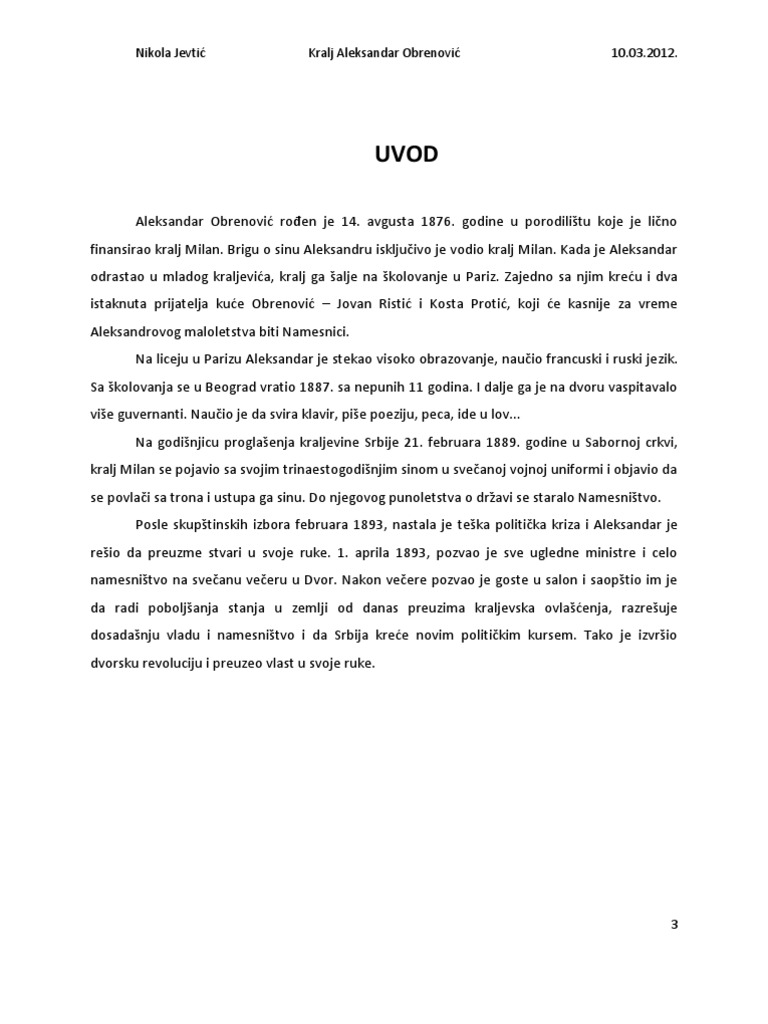 Nikola Jevtić Kralj Aleksandar Obrenović 10.03.2012.

UVOD

Aleksandar Obrenović rođen je 14. avgusta 1876. godine u porodilištu koje je lično finansirao kralj Milan. Brigu o sinu Aleksandru isključivo je vodio kralj Milan. Kada je Aleksandar odrastao u mladog kraljevića, kralj ga šalje na školovanje u Pariz. Zajedno sa njim kreću i dva istaknuta prijatelja kuće Obrenović – Jovan Ristić i Kosta Protić, koji će kasnije za vreme Aleksandrovog maloletstva biti Namesnici.

Na liceju u Parizu Aleksandar je stekao visoko obrazovanje, naučio francuski i ruski jezik. Sa školovanja se u Beograd vratio 1887. sa nepunih 11 godina. I dalje ga je na dvoru vaspitavalo više guvernanti. Naučio je da svira klavir, piše poeziju, peca, ide u lov...

Na godišnjicu proglašenja kraljevine Srbije 21. februara 1889. godine u Sabornoj crkvi, kralj Milan se pojavio sa svojim trinaestogodišnjim sinom u svečanoj vojnoj uniformi i objavio da se povlači sa trona i ustupa ga sinu. Do njegovog punoletstva o državi se staralo Namesništvo.

Posle skupštinskih izbora februara 1893, nastala je teška politička kriza i Aleksandar je rešio da preuzme stvari u svoje ruke. 1. aprila 1893, pozvao je sve ugledne ministre i celo namesništvo na svečanu večeru u Dvor. Nakon večere pozvao je goste u salon i saopštio im je da radi poboljšanja stanja u zemlji od danas preuzima kraljevska ovlašćenja, razrešuje dosadašnju vladu i namesništvo i da Srbija kreće novim političkim kursem. Tako je izvršio dvorsku revoluciju i preuzeo vlast u svoje ruke.

3